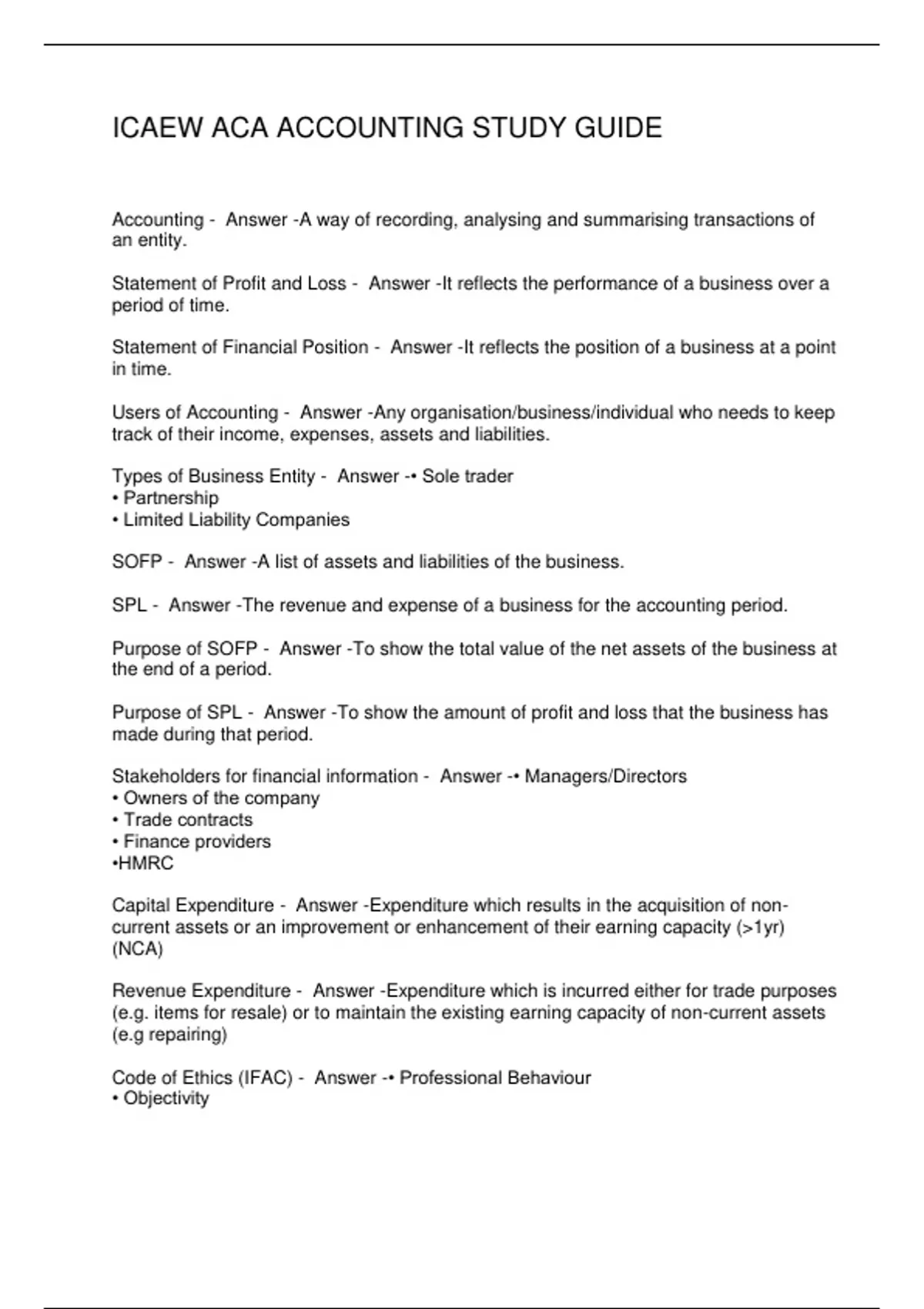 ICAEW ACA ACCOUNTING STUDY GUIDE

Accounting - Answer -A way of recording, analysing and summarising transactions of an entity.

Statement of Profit and Loss - Answer -It reflects the performance of a business over a period of time.

Statement of Financial Position - Answer -It reflects the position of a business at a point in time.

Users of Accounting - Answer -Any organisation/business/individual who needs to keep track of their income, expenses, assets and liabilities.

Types of Business Entity - Answer -• Sole trader
• Partnership
• Limited Liability Companies

SOFP - Answer -A list of assets and liabilities of the business.

SPL - Answer -The revenue and expense of a business for the accounting period.

Purpose of SOFP - Answer -To show the total value of the net assets of the business at the end of a period.

Purpose of SPL - Answer -To show the amount of profit and loss that the business has made during that period.

Stakeholders for financial information - Answer -• Managers/Directors
• Owners of the company
• Trade contracts
• Finance providers
•HMRC

Capital Expenditure - Answer -Expenditure which results in the acquisition of non-current assets or an improvement or enhancement of their earning capacity (>1yr) (NCA)

Revenue Expenditure - Answer -Expenditure which is incurred either for trade purposes (e.g. items for resale) or to maintain the existing earning capacity of non-current assets (e.g repairing)

Code of Ethics (IFAC) - Answer -• Professional Behaviour
• Objectivity